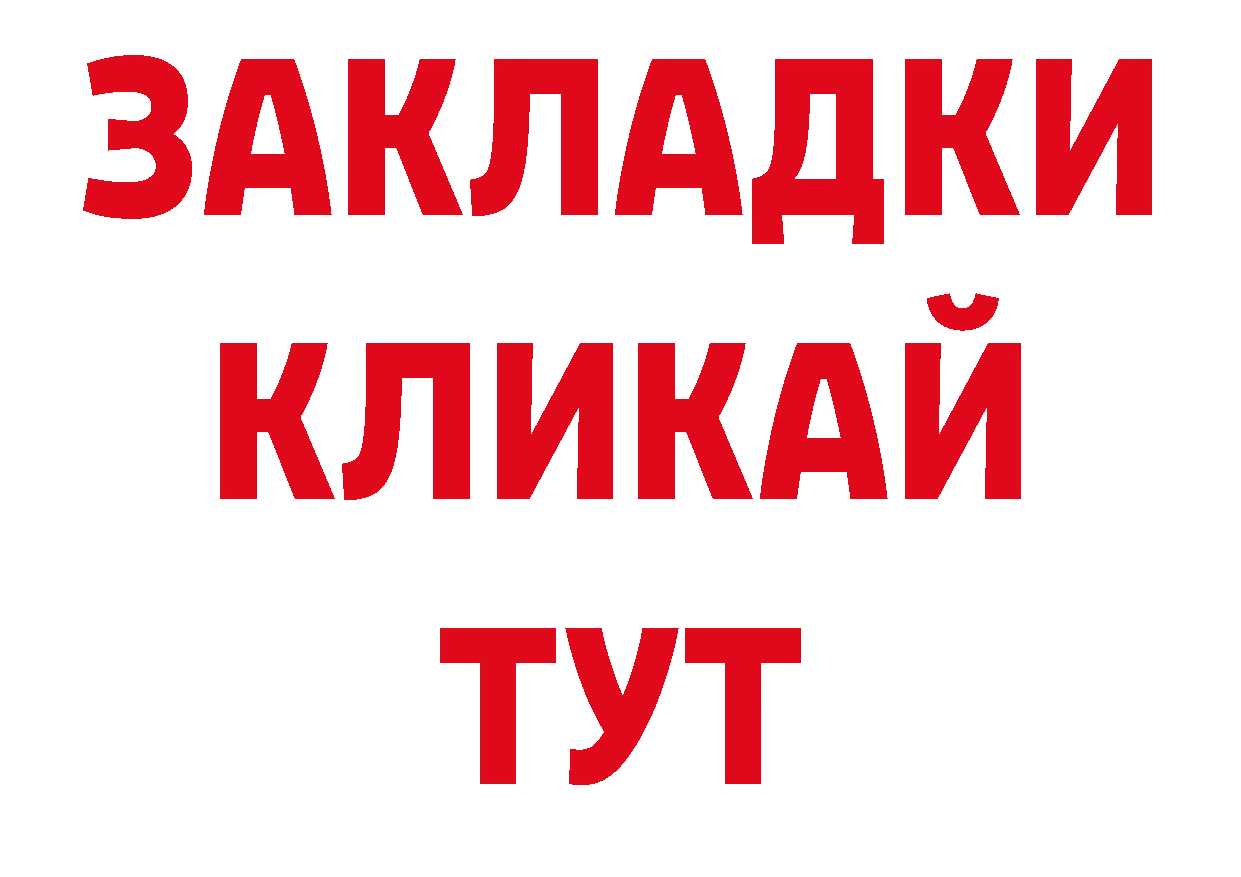 ЗАКЛАДКИ
КЛИКАЙ
ТУТ